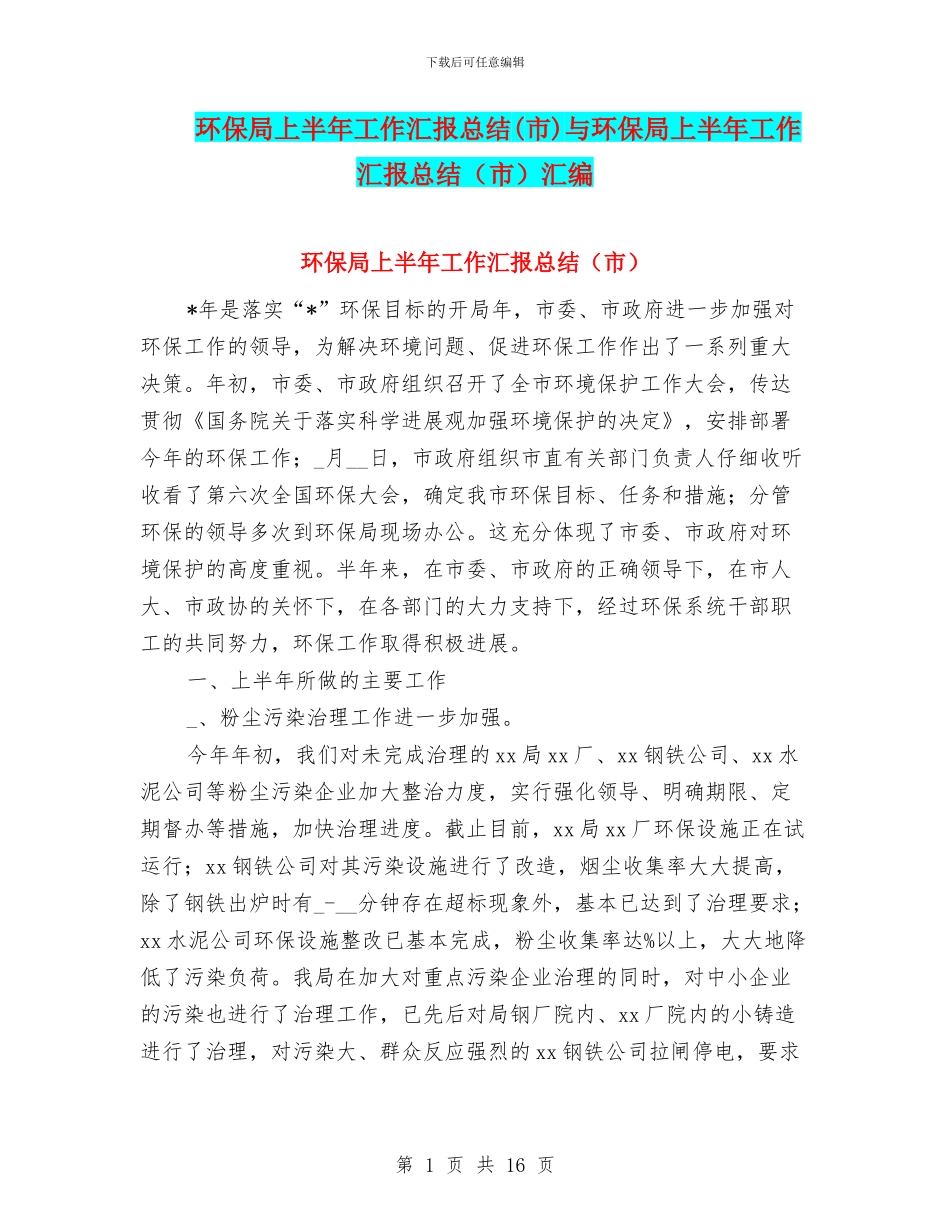 下载后可任意编辑

环保局上半年工作汇报总结(市)与环保局上半年工作汇报总结（市）汇编

环保局上半年工作汇报总结（市）

*年是落实“*”环保目标的开局年，市委、市政府进一步加强对环保工作的领导，为解决环境问题、促进环保工作作出了一系列重大决策。年初，市委、市政府组织召开了全市环境保护工作大会，传达贯彻《国务院关于落实科学进展观加强环境保护的决定》，安排部署今年的环保工作；_月__日，市政府组织市直有关部门负责人仔细收听收看了第六次全国环保大会，确定我市环保目标、任务和措施；分管环保的领导多次到环保局现场办公。这充分体现了市委、市政府对环境保护的高度重视。半年来，在市委、市政府的正确领导下，在市人大、市政协的关怀下，在各部门的大力支持下，经过环保系统干部职工的共同努力，环保工作取得积极进展。

一、上半年所做的主要工作

_、粉尘污染治理工作进一步加强。

今年年初，我们对未完成治理的xx局xx厂、xx钢铁公司、xx水泥公司等粉尘污染企业加大整治力度，实行强化领导、明确期限、定期督办等措施，加快治理进度。截止目前，xx局xx厂环保设施正在试运行；xx钢铁公司对其污染设施进行了改造，烟尘收集率大大提高，除了钢铁出炉时有_-__分钟存在超标现象外，基本已达到了治理要求；xx水泥公司环保设施整改已基本完成，粉尘收集率达%以上，大大地降低了污染负荷。我局在加大对重点污染企业治理的同时，对中小企业的污染也进行了治理工作，已先后对局钢厂院内、xx厂院内的小铸造进行了治理，对污染大、群众反应强烈的xx钢铁公司拉闸停电，要求

第 1 页 共 16 页